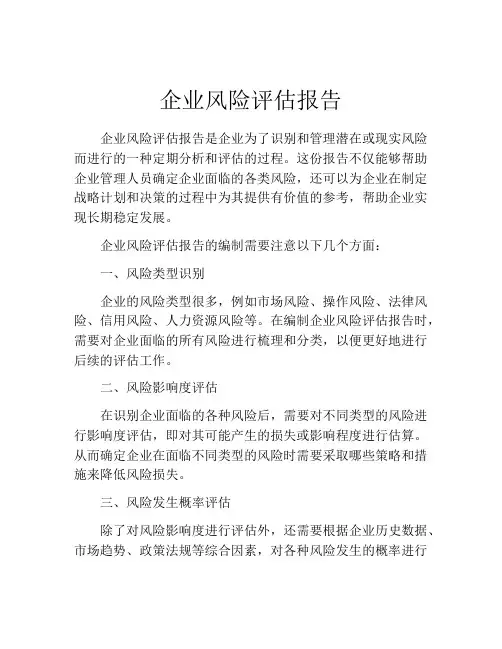 企业风险评估报告

企业风险评估报告是企业为了识别和管理潜在或现实风险而进行的一种定期分析和评估的过程。这份报告不仅能够帮助企业管理人员确定企业面临的各类风险，还可以为企业在制定战略计划和决策的过程中为其提供有价值的参考，帮助企业实现长期稳定发展。

企业风险评估报告的编制需要注意以下几个方面：

一、风险类型识别

企业的风险类型很多，例如市场风险、操作风险、法律风险、信用风险、人力资源风险等。在编制企业风险评估报告时，需要对企业面临的所有风险进行梳理和分类，以便更好地进行后续的评估工作。

二、风险影响度评估

在识别企业面临的各种风险后，需要对不同类型的风险进行影响度评估，即对其可能产生的损失或影响程度进行估算。从而确定企业在面临不同类型的风险时需要采取哪些策略和措施来降低风险损失。

三、风险发生概率评估

除了对风险影响度进行评估外，还需要根据企业历史数据、市场趋势、政策法规等综合因素，对各种风险发生的概率进行